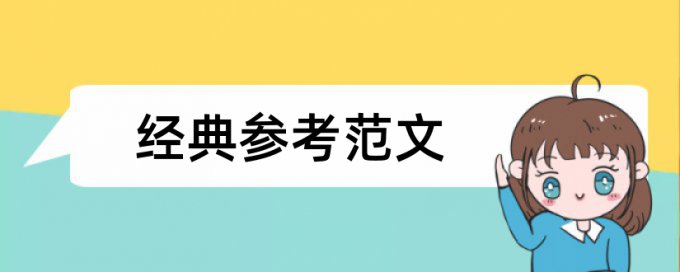 经典参考范文